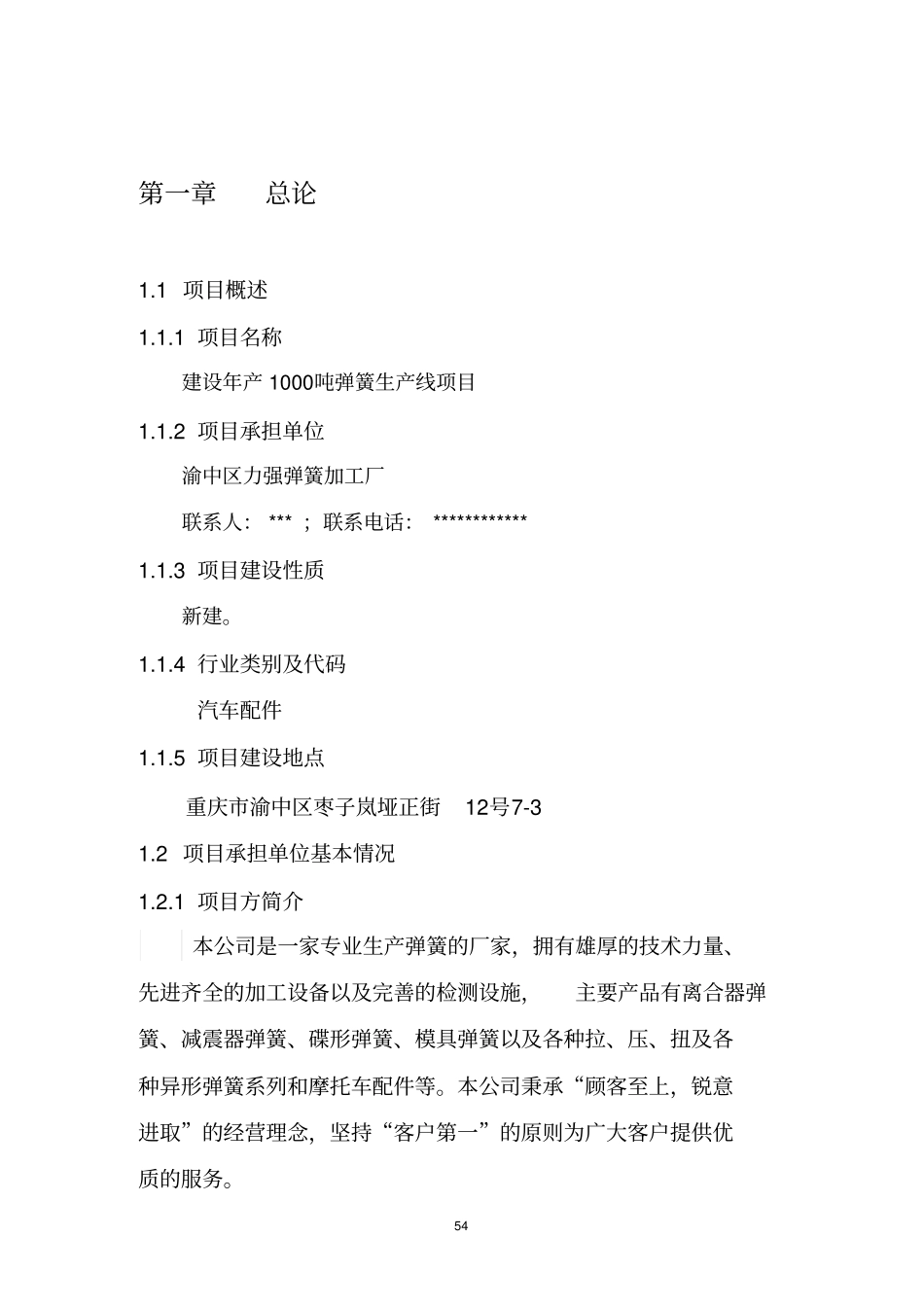 第一章　　总论

1.1 项目概述

1.1.1 项目名称

建设年产 1000吨弹簧生产线项目

1.1.2 项目承担单位

渝中区力强弹簧加工厂

联系人： *** ；联系电话： ************

1.1.3 项目建设性质

新建。

1.1.4 行业类别及代码

汽车配件

1.1.5 项目建设地点

重庆市渝中区枣子岚垭正街　12号7-3

1.2 项目承担单位基本情况

1.2.1 项目方简介

本公司是一家专业生产弹簧的厂家，拥有雄厚的技术力量、先进齐全的加工设备以及完善的检测设施，　主要产品有离合器弹簧、减震器弹簧、碟形弹簧、模具弹簧以及各种拉、压、扭及各种异形弹簧系列和摩托车配件等。本公司秉承“顾客至上，锐意进取”的经营理念，坚持“客户第一”的原则为广大客户提供优质的服务。

54